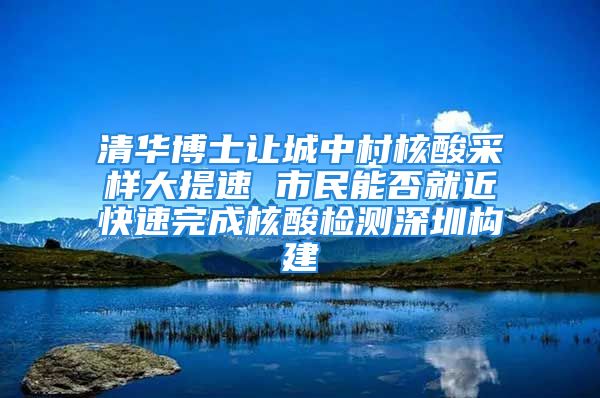 清华博士让城中村核酸采样大提速 市民能否就近快速完成核酸检测深圳构建